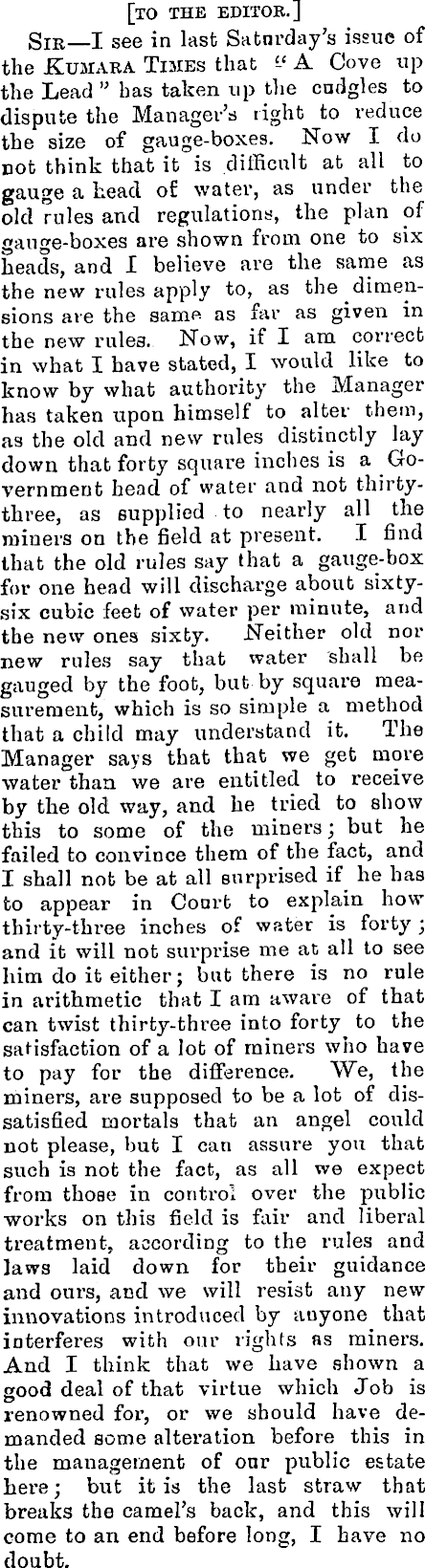 [TO THE EDITOR.]

SIR—I see in last Saturday's issue of the KUMARA TIMES that "A Cove up the Lead" has taken up the cudgles to dispute the Manager's right to reduce the size of gauge-boxes. Now I do not think that it is difficult at all to gauge a head of water, as under the old rules and regulations, the plan of gauge-boxes are shown from one to six heads, and I believe are the same as the new rules apply to, as the dimensions are the same as far as given in the new rules. Now, if I am correct in what I have stated, I would like to know by what authority the Manager has taken upon himself to alter them, as the old and new rules distinctly lay down that forty square inches is a Government head of water and not thirty-three, as supplied to nearly all the miners on the field at present. I find that the old rules say that a gauge-box for one head will discharge about sixty-six cubic feet of water per minute, and the new ones sixty. Neither old nor new rules say that water shall be gauged by the foot, but by square measurement, which is so simple a method that a child may understand it. The Manager says that that we get more water than we are entitled to receive by the old way, and he tried to show this to some of the miners; but he failed to convince them of the fact, and I shall not be at all surprised if he has to appear in Court to explain how thirty-three inches of water is forty; and it will not surprise me at all to see him do it either; but there is no rule in arithmetic that I am aware of that can twist thirty-three into forty to the satisfaction of a lot of miners who have to pay for the difference. We, the miners, are supposed to be a lot of dissatisfied mortals that an angel could not please, but I can assure you that such is not the fact, as all we expect from those in control over the public works on this field is fair and liberal treatment, according to the rules and laws laid down for their guidance and ours, and we will resist any new innovations introduced by anyone that interferes with our rights as miners. And I think that we have shown a good deal of that virtue which Job is renowned for, or we should have demanded some alteration before this in the management of our public estate here; but it is the last straw that breaks the camel's back, and this will come to an end before long, I have no doubt.